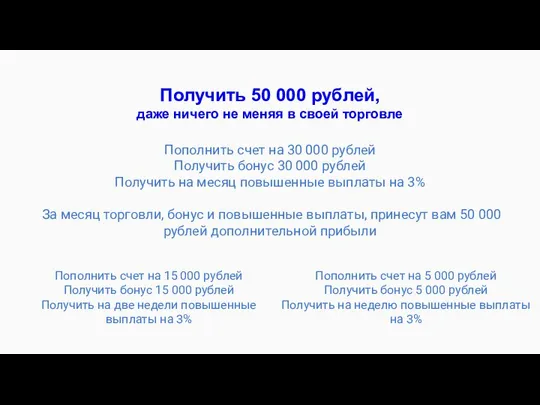 Получить 50 000 рублей,
даже ничего не меняя в своей торговле

Пополнить счет на 30 000 рублей
Получить бонус 30 000 рублей
Получить на месяц повышенные выплаты на 3%

За месяц торговли, бонус и повышенные выплаты, принесут вам 50 000 рублей дополнительной прибыли

Пополнить счет на 15 000 рублей
Получить бонус 15 000 рублей
Получить на две недели повышенные выплаты на 3%

Пополнить счет на 5 000 рублей
Получить бонус 5 000 рублей
Получить на неделю повышенные выплаты на 3%